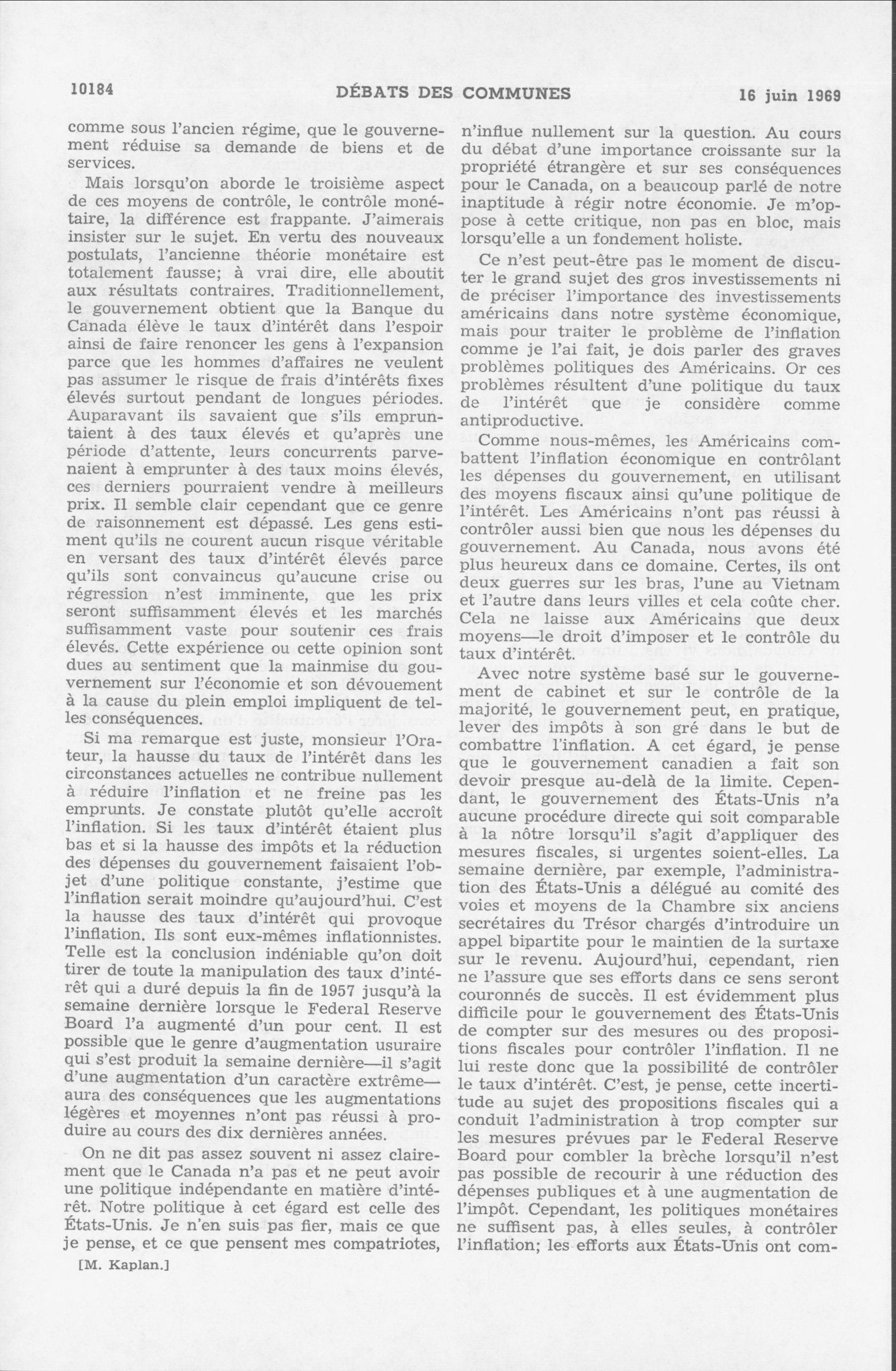 10184 DÉBATS DES COMMUNES 16 juin 1969

comme sous l'ancien régime, que le gouvernement réduise sa demande de biens et de services.

Mais lorsqu'on aborde le troisième aspect de ces moyens de contrôle, le contrôle monétaire, la différence est frappante. J'aimerais insister sur le sujet. En vertu des nouveaux postulats, l'ancienne théorie monétaire est totalement fausse; à vrai dire, elle aboutit aux résultats contraires. Traditionnellement, le gouvernement obtient que la Banque du Canada élève le taux d'intérêt dans l'espoir ainsi de faire renoncer les gens à l'expansion parce que les hommes d'affaires ne veulent pas assumer le risque de frais d'intérêts fixes élevés surtout pendant de longues périodes. Auparavant ils savaient que s'ils empruntaient à des taux élevés et qu'après une période d'attente, leurs concurrents parvenaient à emprunter à des taux moins élevés, ces derniers pourraient vendre à meilleurs prix. Il semble clair cependant que ce genre de raisonnement est dépassé. Les gens estiment qu'ils ne courent aucun risque véritable en versant des taux d'intérêt élevés parce qu'ils sont convaincus qu'aucune crise ou régression n'est imminente, que les prix seront suffisamment élevés et les marchés suffisamment vaste pour soutenir ces frais élevés. Cette expérience ou cette opinion sont dues au sentiment que la mainmise du gouvernement sur l'économie et son dévouement à la cause du plein emploi impliquent de telles conséquences.

Si ma remarque est juste, monsieur l'Orateur, la hausse du taux de l'intérêt dans les circonstances actuelles ne contribue nullement à réduire l'inflation et ne freine pas les emprunts. Je constate plutôt qu'elle accroît l'inflation. Si les taux d'intérêt étaient plus bas et si la hausse des impôts et la réduction des dépenses du gouvernement faisaient l'objet d'une politique constante, j'estime que l'inflation serait moindre qu'aujourd'hui. C'est la hausse des taux d'intérêt qui provoque l'inflation. Ils sont eux-mêmes inflationnistes. Telle est la conclusion indéniable qu'on doit tirer de toute la manipulation des taux d'intérêt qui a duré depuis la fin de 1957 jusqu'à la semaine dernière lorsque le Federal Reserve Board l'a augmenté d'un pour cent. Il est possible que le genre d'augmentation usuraire qui s'est produit la semaine dernière—il s'agit d'une augmentation d'un caractère extrême—aura des conséquences que les augmentations légères et moyennes n'ont pas réussi à produire au cours des dix dernières années.

On ne dit pas assez souvent ni assez clairement que le Canada n'a pas et ne peut avoir une politique indépendante en matière d'intérêt. Notre politique à cet égard est celle des États-Unis. Je n'en suis pas fier, mais ce que je pense, et ce que pensent mes compatriotes,

[M. Kaplan.]

n'influe nullement sur la question. Au cours du débat d'une importance croissante sur la propriété étrangère et sur ses conséquences pour le Canada, on a beaucoup parlé de notre inaptitude à régir notre économie. Je m'oppose à cette critique, non pas en bloc, mais lorsqu'elle a un fondement holiste.

Ce n'est peut-être pas le moment de discuter le grand sujet des gros investissements ni de préciser l'importance des investissements américains dans notre système économique, mais pour traiter le problème de l'inflation comme je l'ai fait, je dois parler des graves problèmes politiques des Américains. Or ces problèmes résultent d'une politique du taux de l'intérêt que je considère comme antiproductive.

Comme nous-mêmes, les Américains combattent l'inflation économique en contrôlant les dépenses du gouvernement, en utilisant des moyens fiscaux ainsi qu'une politique de l'intérêt. Les Américains n'ont pas réussi à contrôler aussi bien que nous les dépenses du gouvernement. Au Canada, nous avons été plus heureux dans ce domaine. Certes, ils ont deux guerres sur les bras, l'une au Vietnam et l'autre dans leurs villes et cela coûte cher. Cela ne laisse aux Américains que deux moyens—le droit d'imposer et le contrôle du taux d'intérêt.

Avec notre système basé sur le gouvernement de cabinet et sur le contrôle de la majorité, le gouvernement peut, en pratique, lever des impôts à son gré dans le but de combattre l'inflation. A cet égard, je pense que le gouvernement canadien a fait son devoir presque au-delà de la limite. Cependant, le gouvernement des États-Unis n'a aucune procédure directe qui soit comparable à la nôtre lorsqu'il s'agit d'appliquer des mesures fiscales, si urgentes soient-elles. La semaine dernière, par exemple, l'administration des États-Unis a délégué au comité des voies et moyens de la Chambre six anciens secrétaires du Trésor chargés d'introduire un appel bipartite pour le maintien de la surtaxe sur le revenu. Aujourd'hui, cependant, rien ne l'assure que ses efforts dans ce sens seront couronnés de succès. Il est évidemment plus difficile pour le gouvernement des États-Unis de compter sur des mesures ou des propositions fiscales pour contrôler l'inflation. Il ne lui reste donc que la possibilité de contrôler le taux d'intérêt. C'est, je pense, cette incertitude au sujet des propositions fiscales qui a conduit l'administration à trop compter sur les mesures prévues par le Federal Reserve Board pour combler la brèche lorsqu'il n'est pas possible de recourir à une réduction des dépenses publiques et à une augmentation de l'impôt. Cependant, les politiques monétaires ne suffisent pas, à elles seules, à contrôler l'inflation; les efforts aux États-Unis ont com-